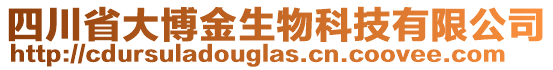 四川省大博金生物科技有限公司
http://cdursuladouglas.cn.coovee.com